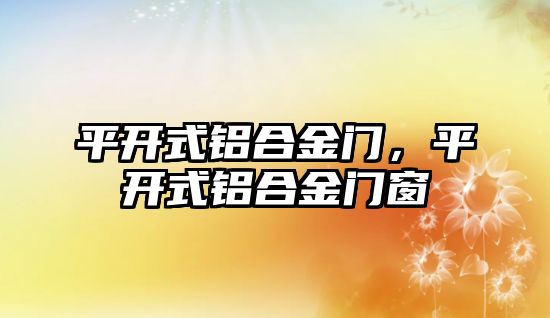 平开式铝合金门，平开式铝合金门窗